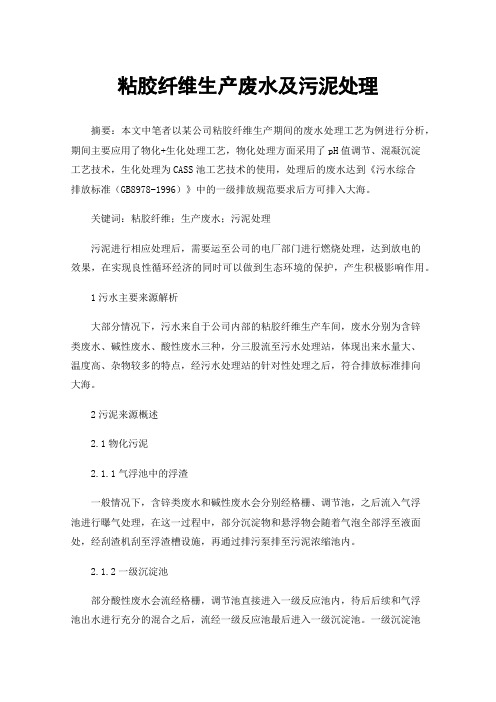 粘胶纤维生产废水及污泥处理

摘要：本文中笔者以某公司粘胶纤维生产期间的废水处理工艺为例进行分析，期间主要应用了物化+生化处理工艺，物化处理方面采用了pH值调节、混凝沉淀工艺技术，生化处理为CASS池工艺技术的使用，处理后的废水达到《污水综合排放标准（GB8978-1996）》中的一级排放规范要求后方可排入大海。

关键词：粘胶纤维；生产废水；污泥处理

污泥进行相应处理后，需要运至公司的电厂部门进行燃烧处理，达到放电的效果，在实现良性循环经济的同时可以做到生态环境的保护，产生积极影响作用。

1污水主要来源解析

大部分情况下，污水来自于公司内部的粘胶纤维生产车间，废水分别为含锌类废水、碱性废水、酸性废水三种，分三股流至污水处理站，体现出来水量大、温度高、杂物较多的特点，经污水处理站的针对性处理之后，符合排放标准排向大海。

2污泥来源概述

2.1物化污泥

2.1.1气浮池中的浮渣

一般情况下，含锌类废水和碱性废水会分别经格栅、调节池，之后流入气浮池进行曝气处理，在这一过程中，部分沉淀物和悬浮物会随着气泡全部浮至液面处，经刮渣机刮至浮渣槽设施，再通过排污泵排至污泥浓缩池内。

2.1.2一级沉淀池

部分酸性废水会流经格栅，调节池直接进入一级反应池内，待后后续和气浮池出水进行充分的混合之后，流经一级反应池最后进入一级沉淀池。一级沉淀池